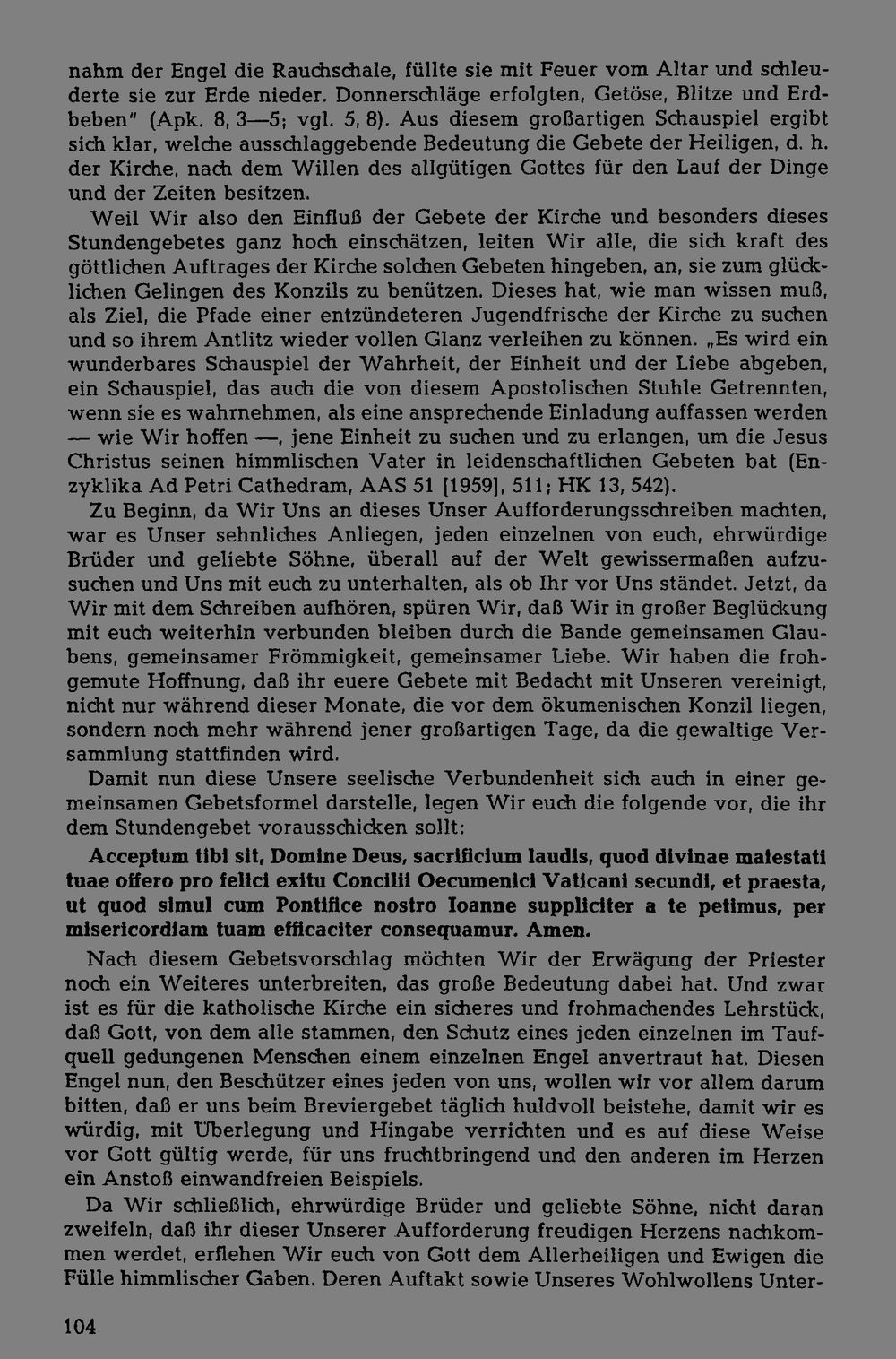 nahm der Engel die Rauchschale, füllte sie mit Feuer vom Altar und schleuderte sie zur Erde nieder. Donnerschläge erfolgten, Getöse, Blitze und Erdbeben" (Apk. 8, 3—5; vgl. 5, 8). Aus diesem großartigen Schauspiel ergibt sich klar, welche ausschlaggebende Bedeutung die Gebete der Heiligen, d. h. der Kirche, nach dem Willen des allgütigen Gottes für den Lauf der Dinge und der Zeiten besitzen.

Weil Wir also den Einfluß der Gebete der Kirche und besonders dieses Stundengebetes ganz hoch einschätzen, leiten Wir alle, die sich kraft des göttlichen Auftrages der Kirche solchen Gebeten hingeben, an, sie zum glücklichen Gelingen des Konzils zu benützen. Dieses hat, wie man wissen muß, als Ziel, die Pfade einer entzündeteren Jugendfrische der Kirche zu suchen und so ihrem Antlitz wieder vollen Glanz verleihen zu können. „Es wird ein wunderbares Schauspiel der Wahrheit, der Einheit und der Liebe abgeben, ein Schauspiel, das auch die von diesem Apostolischen Stuhle Getrennten, wenn sie es wahrnehmen, als eine ansprechende Einladung auffassen werden — wie Wir hoffen —, jene Einheit zu suchen und zu erlangen, um die Jesus Christus seinen himmlischen Vater in leidenschaftlichen Gebeten bat (Enzyklika Ad Petri Cathedram, AAS 51 [1959], 511; HK 13, 542).

Zu Beginn, da Wir Uns an dieses Unser Aufforderungsschreiben machten, war es Unser sehnliches Anliegen, jeden einzelnen von euch, ehrwürdige Brüder und geliebte Söhne, überall auf der Welt gewissermaßen aufzusuchen und Uns mit euch zu unterhalten, als ob Ihr vor Uns ständet. Jetzt, da Wir mit dem Schreiben aufhören, spüren Wir, daß Wir in großer Beglückung mit euch weiterhin verbunden bleiben durch die Bande gemeinsamen Glaubens, gemeinsamer Frömmigkeit, gemeinsamer Liebe. Wir haben die frohgemute Hoffnung, daß ihr euere Gebete mit Bedacht mit Unseren vereinigt, nicht nur während dieser Monate, die vor dem ökumenischen Konzil liegen, sondern noch mehr während jener großartigen Tage, da die gewaltige Versammlung stattfinden wird.

Damit nun diese Unsere seelische Verbundenheit sich auch in einer gemeinsamen Gebetsformel darstelle, legen Wir euch die folgende vor, die ihr dem Stundengebet vorausschicken sollt:

Acceptum tibi sit, Domine Deus, sacrificium laudis, quod divinae maiestati tuae offero pro felici exitu Concilii Oecumenici Vaticani secundi, et praesta, ut quod simul cum Pontifice nostro Ioanne suppliciter a te petimus, per misericordiam tuam efficaciter consequamur. Amen.

Nach diesem Gebetsvorschlag möchten Wir der Erwägung der Priester noch ein Weiteres unterbreiten, das große Bedeutung dabei hat. Und zwar ist es für die katholische Kirche ein sicheres und frohmachendes Lehrstück, daß Gott, von dem alle stammen, den Schutz eines jeden einzelnen im Taufquell gedungenen Menschen einem einzelnen Engel anvertraut hat. Diesen Engel nun, den Beschützer eines jeden von uns, wollen wir vor allem darum bitten, daß er uns beim Breviergebet täglich huldvoll beistehe, damit wir es würdig, mit Überlegung und Hingabe verrichten und es auf diese Weise vor Gott gültig werde, für uns fruchtbringend und den anderen im Herzen ein Anstoß einwandfreien Beispiels.

Da Wir schließlich, ehrwürdige Brüder und geliebte Söhne, nicht daran zweifeln, daß ihr dieser Unserer Aufforderung freudigen Herzens nachkommen werdet, erflehen Wir euch von Gott dem Allerheiligen und Ewigen die Fülle himmlischer Gaben. Deren Auftakt sowie Unseres Wohlwollens Unter-

104